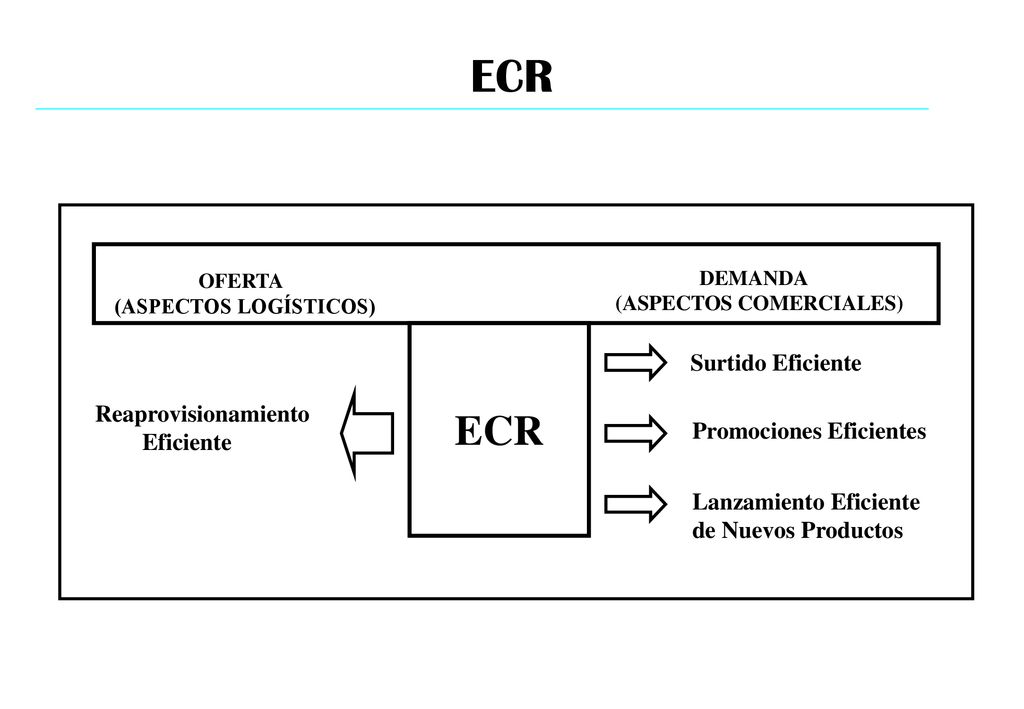 ECR

OFERTA
(ASPECTOS LOGÍSTICOS)

DEMANDA
(ASPECTOS COMERCIALES)

Reaprovisionamiento Eficiente

ECR

Surtido Eficiente

Promociones Eficientes

Lanzamiento Eficiente de Nuevos Productos